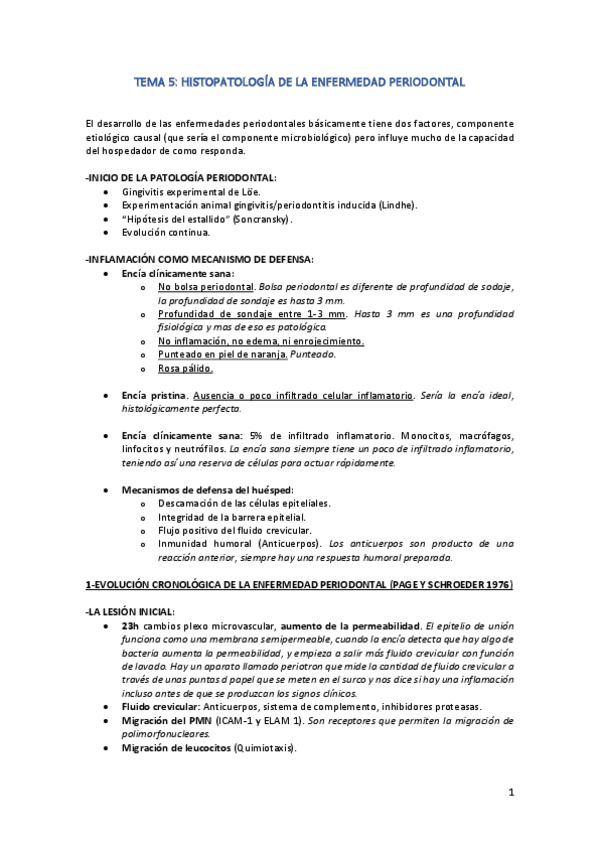 TEMA 5: HISTOPATOLOGÍA DE LA ENFERMEDAD PERIODONTAL

El desarrollo de las enfermedades periodontales básicamente tiene dos factores, componente etiológico causal (que sería el componente microbiológico) pero influye mucho de la capacidad del hospedador de como responda.

-INICIO DE LA PATOLOGÍA PERIODONTAL:
• Gingivitis experimental de Löe.
• Experimentación animal gingivitis/periodontitis inducida (Lindhe).
• "Hipótesis del estallido" (Soncransky).
• Evolución continua.

-INFLAMACIÓN COMO MECANISMO DE DEFENSA:
• Encía clínicamente sana:
o No bolsa periodontal. Bolsa periodontal es diferente de profundidad de sodaje, la profundidad de sondaje es hasta 3 mm.
o Profundidad de sondaje entre 1-3 mm. Hasta 3 mm es una profundidad fisiológica y mas de eso es patológica.
o No inflamación, no edema, ni enrojecimiento.
o Punteado en piel de naranja. Punteado.
o Rosa pálido.

• Encía pristina. Ausencia o poco infiltrado celular inflamatorio. Sería la encía ideal, histológicamente perfecta.

• Encía clínicamente sana: 5% de infiltrado inflamatorio. Monocitos, macrófagos, linfocitos y neutrófilos. La encía sana siempre tiene un poco de infiltrado inflamatorio, teniendo así una reserva de células para actuar rápidamente.

• Mecanismos de defensa del huésped:
o Descamación de las células epiteliales.
o Integridad de la barrera epitelial.
o Flujo positivo del fluido crevicular.
o Inmunidad humoral (Anticuerpos). Los anticuerpos son producto de una reacción anterior, siempre hay una respuesta humoral preparada.

1-EVOLUCIÓN CRONOLÓGICA DE LA ENFERMEDAD PERIODONTAL (PAGE Y SCHROEDER 1976)

-LA LESIÓN INICIAL:
• 23h cambios plexo microvascular, aumento de la permeabilidad. El epitelio de unión funciona como una membrana semipermeable, cuando la encía detecta que hay algo de bacteria aumenta la permeabilidad, y empieza a salir más fluido crevicular con función de lavado. Hay un aparato llamado periotron que mide la cantidad de fluido crevicular a través de unas puntas d papel que se meten en el surco y nos dice si hay una inflamación incluso antes de que se produzcan los signos clínicos.
• Fluido crevicular: Anticuerpos, sistema de complemento, inhibidores proteasas.
• Migración del PMN (ICAM-1 y ELAM 1). Son receptores que permiten la migración de polimorfonucleares.
• Migración de leucocitos (Quimiotaxis).

1